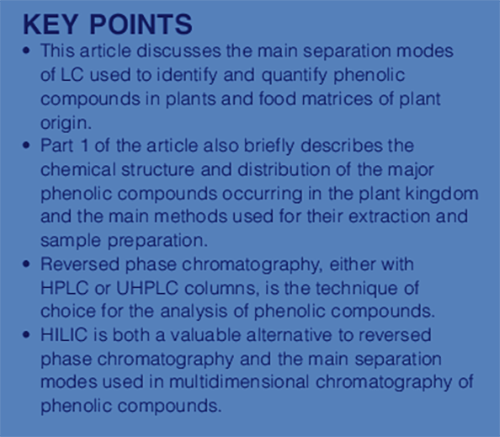 KEY POINTS

• This article discusses the main separation modes of LC used to identify and quantify phenolic compounds in plants and food matrices of plant origin.
• Part 1 of the article also briefly describes the chemical structure and distribution of the major phenolic compounds occurring in the plant kingdom and the main methods used for their extraction and sample preparation.
• Reversed phase chromatography, either with HPLC or UHPLC columns, is the technique of choice for the analysis of phenolic compounds.
• HILIC is both a valuable alternative to reversed phase chromatography and the main separation modes used in multidimensional chromatography of phenolic compounds.